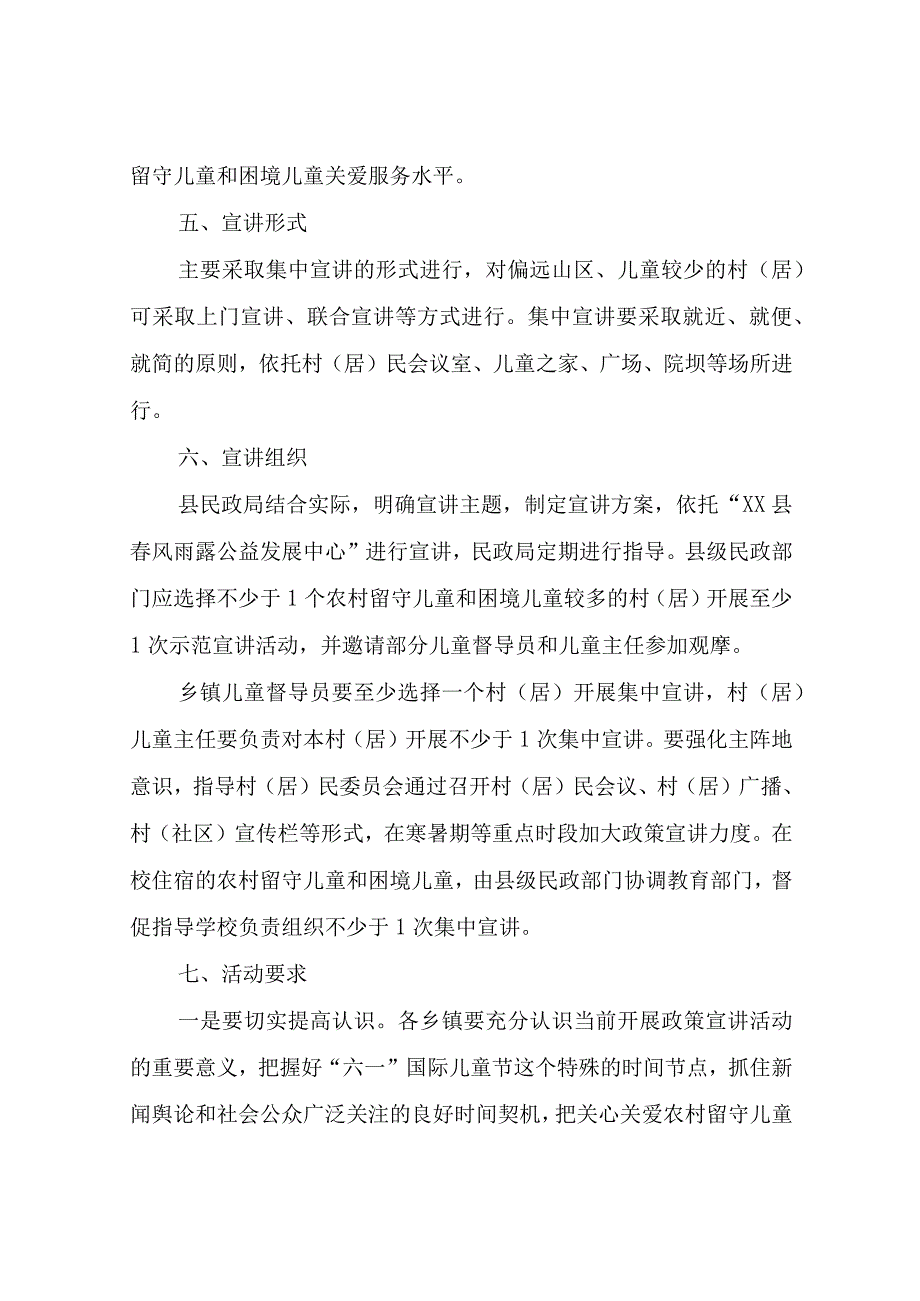 留守儿童和困境儿童关爱服务水平。

五、宣讲形式

主要采取集中宣讲的形式进行，对偏远山区、儿童较少的村（居）可采取上门宣讲、联合宣讲等方式进行。集中宣讲要采取就近、就便、就简的原则，依托村（居）民会议室、儿童之家、广场、院坝等场所进行。

六、宣讲组织

县民政局结合实际，明确宣讲主题，制定宣讲方案，依托“XX县春风雨露公益发展中心”进行宣讲，民政局定期进行指导。县级民政部门应选择不少于1个农村留守儿童和困境儿童较多的村（居）开展至少1次示范宣讲活动，并邀请部分儿童督导员和儿童主任参加观摩。

乡镇儿童督导员要至少选择一个村（居）开展集中宣讲，村（居）儿童主任要负责对本村（居）开展不少于1次集中宣讲。要强化主阵地意识，指导村（居）民委员会通过召开村（居）民会议、村（居）广播、村（社区）宣传栏等形式，在寒暑期等重点时段加大政策宣讲力度。在校住宿的农村留守儿童和困境儿童，由县级民政部门协调教育部门，督促指导学校负责组织不少于1次集中宣讲。

七、活动要求

一是要切实提高认识。各乡镇要充分认识当前开展政策宣讲活动的重要意义，把握好“六一”国际儿童节这个特殊的时间节点，抓住新闻舆论和社会公众广泛关注的良好时间契机，把关心关爱农村留守儿童